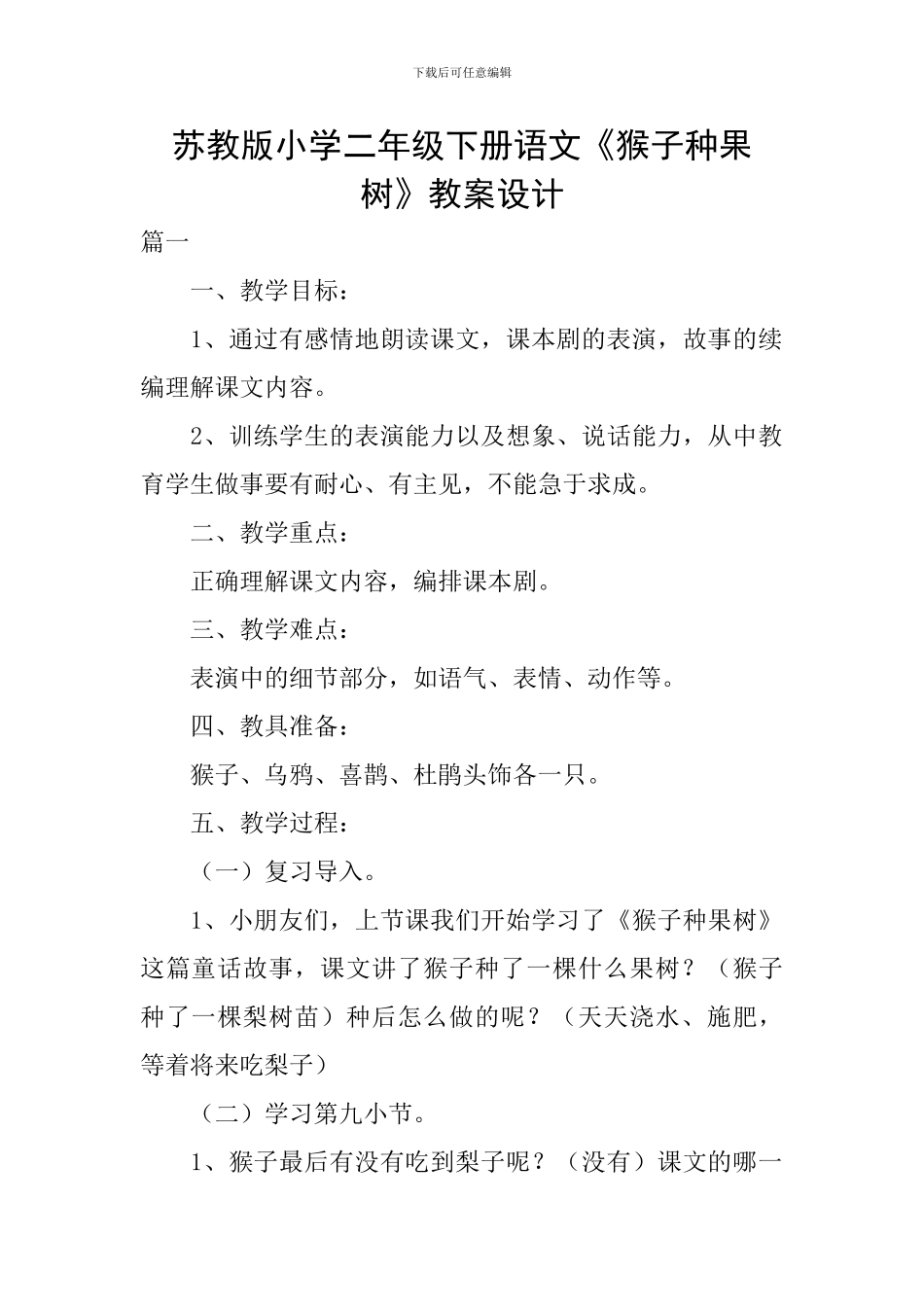 下载后可任意编辑

苏教版小学二年级下册语文《猴子种果树》教案设计

篇一

一、教学目标：

1、通过有感情地朗读课文，课本剧的表演，故事的续编理解课文内容。

2、训练学生的表演能力以及想象、说话能力，从中教育学生做事要有耐心、有主见，不能急于求成。

二、教学重点：

正确理解课文内容，编排课本剧。

三、教学难点：

表演中的细节部分，如语气、表情、动作等。

四、教具准备：

猴子、乌鸦、喜鹊、杜鹃头饰各一只。

五、教学过程：

（一）复习导入。

1、小朋友们，上节课我们开始学习了《猴子种果树》这篇童话故事，课文讲了猴子种了一棵什么果树？（猴子种了一棵梨树苗）种后怎么做的呢？（天天浇水、施肥，等着将来吃梨子）

（二）学习第九小节。

1、猴子最后有没有吃到梨子呢？（没有）课文的哪一